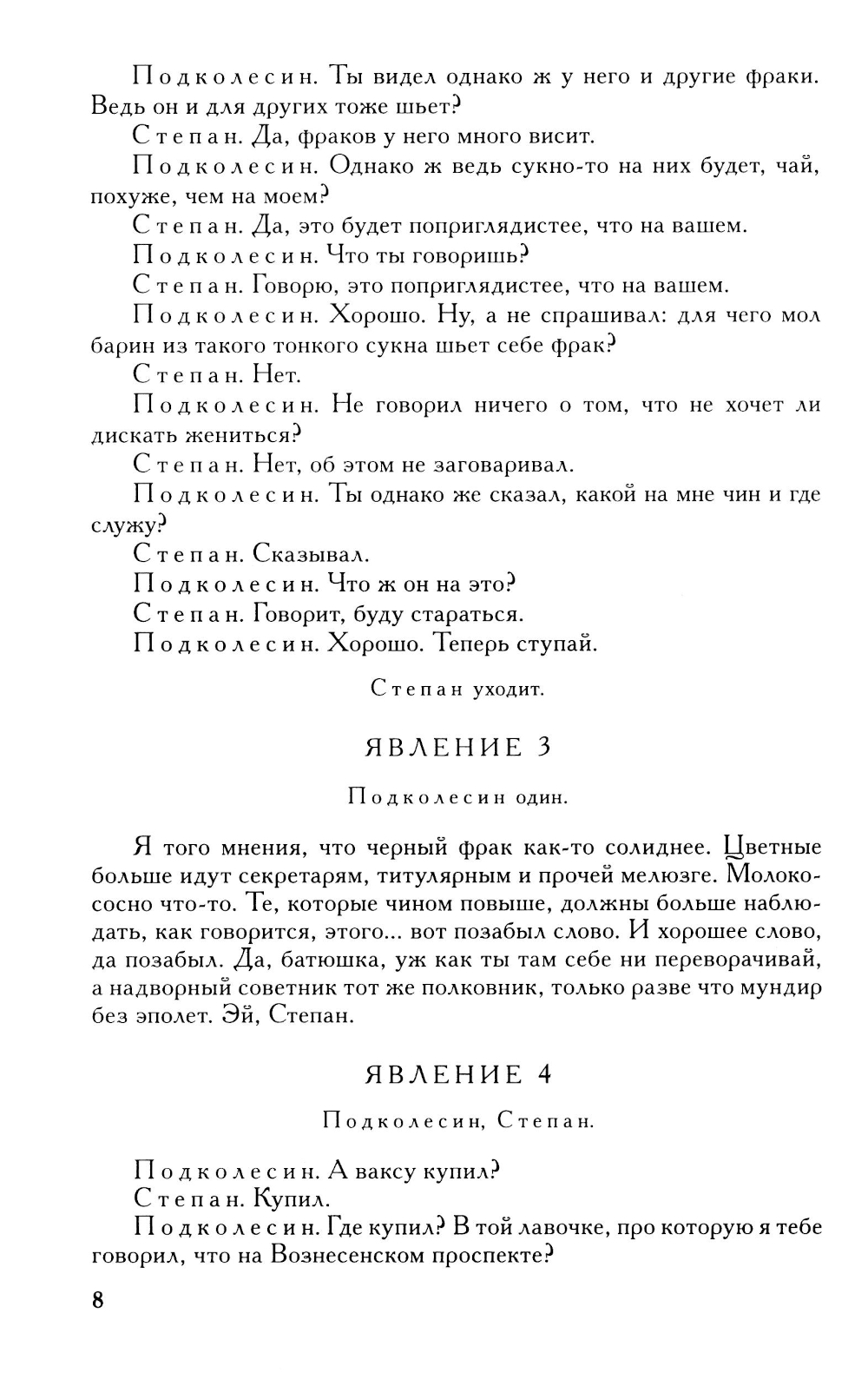 Подколесин. Ты видел однако ж у него и другие фраки. Ведь он и для других тоже шьет?

Степан. Да, фраков у него много висит.

Подколесин. Однако ж ведь сукно-то на них будет, чай, похуже, чем на моем?

Степан. Да, это будет поприглядистее, что на вашем.

Подколесин. Что ты говоришь?

Степан. Говорю, это поприглядистее, что на вашем.

Подколесин. Хорошо. Ну, а не спрашивал: для чего мол барин из такого тонкого сукна шьет себе фрак?

Степан. Нет.

Подколесин. Не говорил ничего о том, что не хочет ли дискать жениться?

Степан. Нет, об этом не заговаривал.

Подколесин. Ты однако же сказал, какой на мне чин и где служу?

Степан. Сказывал.

Подколесин. Что ж он на это?

Степан. Говорит, буду стараться.

Подколесин. Хорошо. Теперь ступай.

Степан уходит.

ЯВЛЕНИЕ 3

Подколесин один.

Я того мнения, что черный фрак как-то солиднее. Цветные больше идут секретарям, титулярным и прочей мелюзге. Молокососно что-то. Те, которые чином повыше, должны больше наблюдать, как говорится, этого... вот позабыл слово. И хорошее слово, да позабыл. Да, батюшка, уж как ты там себе ни переворачивай, а надворный советник тот же полковник, только разве что мундир без эполет. Эй, Степан.

ЯВЛЕНИЕ 4

Подколесин, Степан.

Подколесин. А ваксу купил?

Степан. Купил.

Подколесин. Где купил? В той лавочке, про которую я тебе говорил, что на Вознесенском проспекте?

8